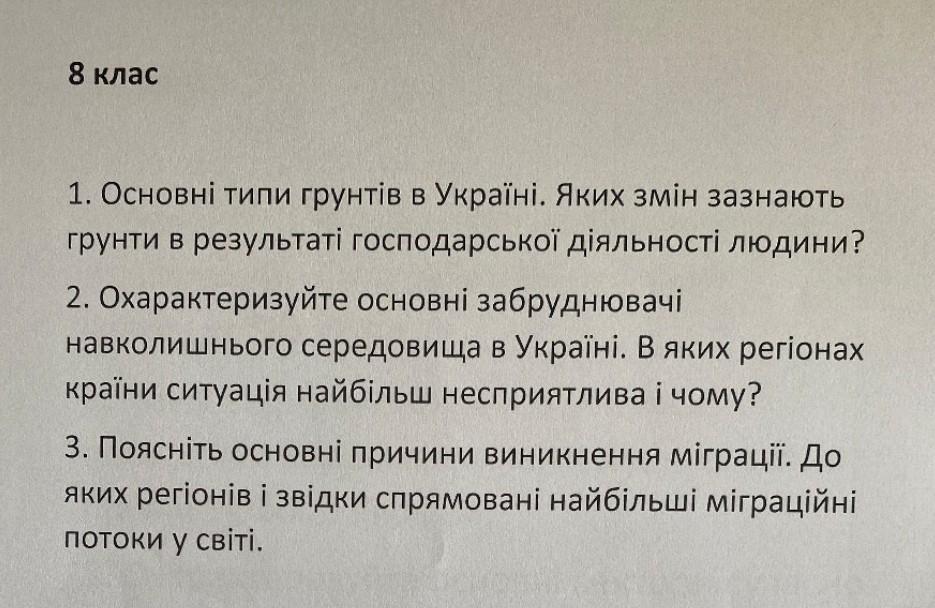 8 клас

1. Основні типи грунтів в Україні. Яких змін зазнають грунти в результаті господарської діяльності людини?

2. Охарактеризуйте основні забруднювачі навколишнього середовища в Україні. В яких регіонах країни ситуація найбільш несприятлива і чому?

3. Поясніть основні причини виникнення міграції. До яких регіонів і звідки спрямовані найбільші міграційні потоки у світі.